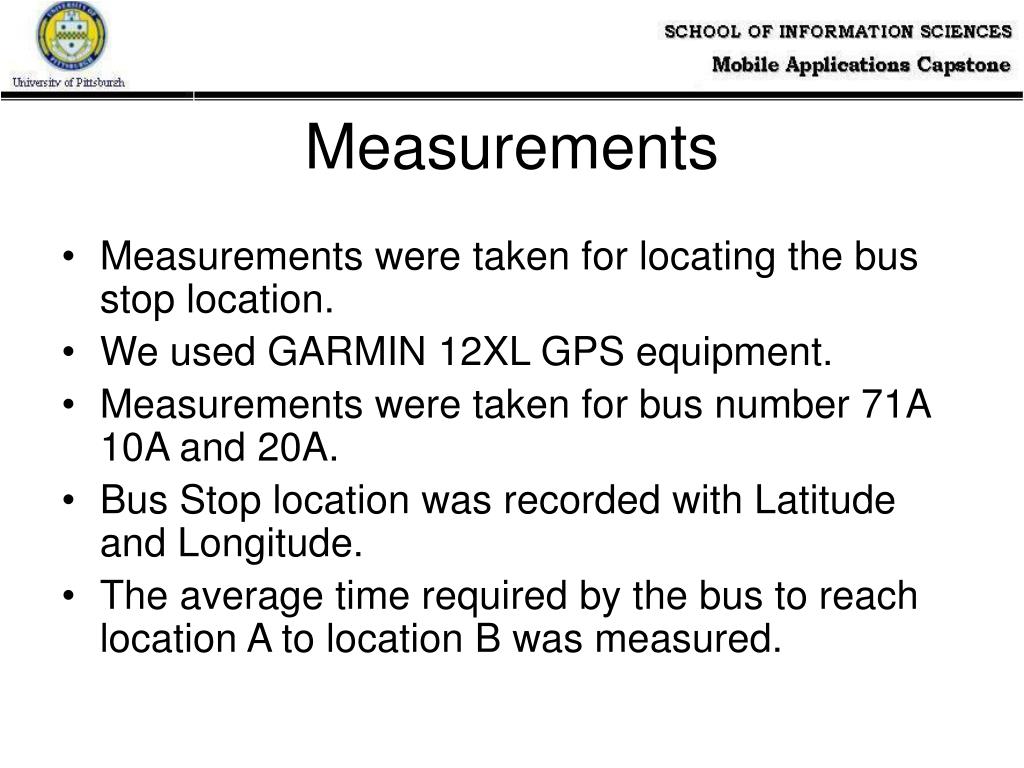 University of Pittsburgh

SCHOOL OF INFORMATION SCIENCES
Mobile Applications Capstone

Measurements

• Measurements were taken for locating the bus stop location.
• We used GARMIN 12XL GPS equipment.
• Measurements were taken for bus number 71A 10A and 20A.
• Bus Stop location was recorded with Latitude and Longitude.
• The average time required by the bus to reach location A to location B was measured.